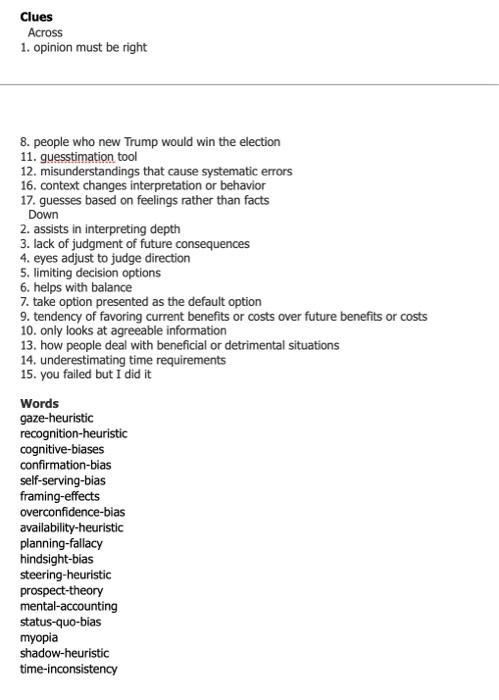 **Clues**
Across
1. opinion must be right

8. people who new Trump would win the election
11. guesstimation tool
12. misunderstandings that cause systematic errors
16. context changes interpretation or behavior
17. guesses based on feelings rather than facts
Down
2. assists in interpreting depth
3. lack of judgment of future consequences
4. eyes adjust to judge direction
5. limiting decision options
6. helps with balance
7. take option presented as the default option
9. tendency of favoring current benefits or costs over future benefits or costs
10. only looks at agreeable information
13. how people deal with beneficial or detrimental situations
14. underestimating time requirements
15. you failed but I did it

**Words**
gaze-heuristic
recognition-heuristic
cognitive-biases
confirmation-bias
self-serving-bias
framing-effects
overconfidence-bias
availability-heuristic
planning-fallacy
hindsight-bias
steering-heuristic
prospect-theory
mental-accounting
status-quo-bias
myopia
shadow-heuristic
time-inconsistency